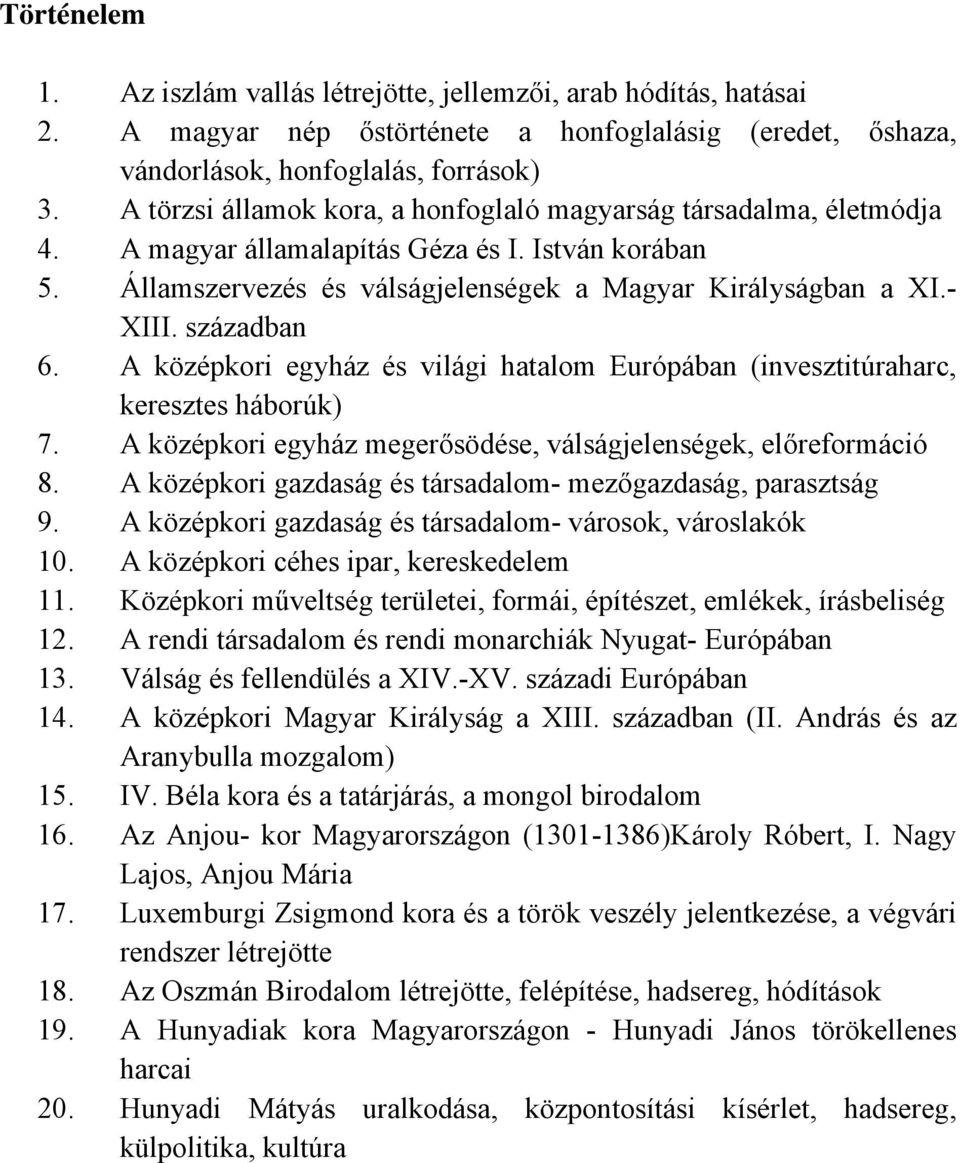 Történelem

1. Az iszlám vallás létrejötte, jellemzői, arab hódítás, hatásai
2. A magyar nép őstörténete a honfoglalásig (eredet, őshaza, vándorlások, honfoglalás, források)
3. A törzsi államok kora, a honfoglaló magyarság társadalma, életmódja
4. A magyar államalapítás Géza és I. István korában
5. Államszervezés és válságjelenségek a Magyar Királyságban a XI.- XIII. században
6. A középkori egyház és világi hatalom Európában (invesztitúraharc, keresztes háborúk)
7. A középkori egyház megerősödése, válságjelenségek, előreformáció
8. A középkori gazdaság és társadalom- mezőgazdaság, parasztság
9. A középkori gazdaság és társadalom- városok, városlakók
10. A középkori céhes ipar, kereskedelem
11. Középkori műveltség területei, formái, építészet, emlékek, írásbeliség
12. A rendi társadalom és rendi monarchiák Nyugat- Európában
13. Válság és fellendülés a XIV.-XV. századi Európában
14. A középkori Magyar Királyság a XIII. században (II. András és az Aranybulla mozgalom)
15. IV. Béla kora és a tatárjárás, a mongol birodalom
16. Az Anjou- kor Magyarországon (1301-1386)Károly Róbert, I. Nagy Lajos, Anjou Mária
17. Luxemburgi Zsigmond kora és a török veszély jelentkezése, a végvári rendszer létrejötte
18. Az Oszmán Birodalom létrejötte, felépítése, hadsereg, hódítások
19. A Hunyadiak kora Magyarországon - Hunyadi János törökellenes harcai
20. Hunyadi Mátyás uralkodása, központosítási kísérlet, hadsereg, külpolitika, kultúra